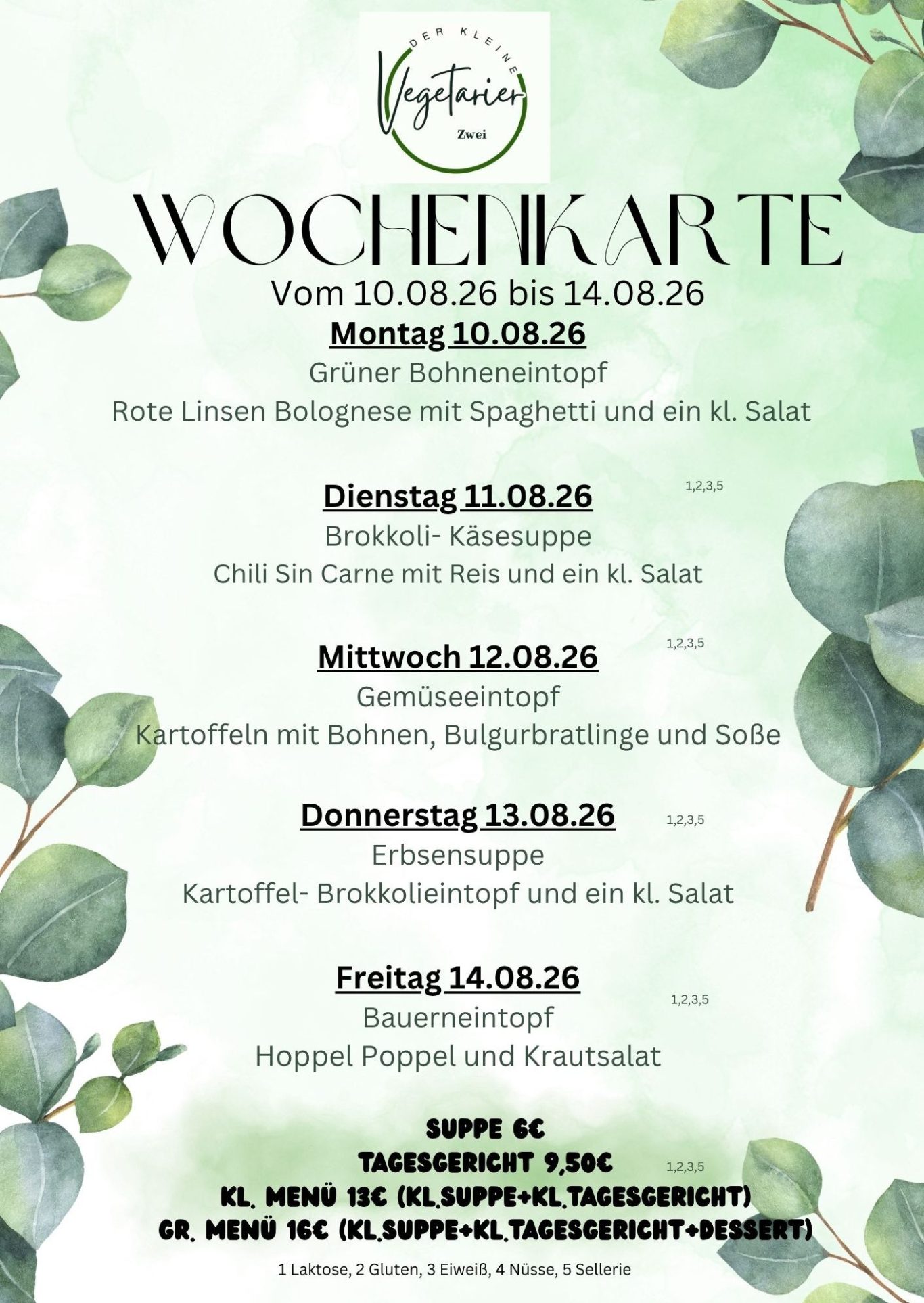 DER KLEINE
Vegetarier
Zwei

WOCHENKARTE

Vom 10.08.26 bis 14.08.26

Montag 10.08.26

Grüner Bohneneintopf

Rote Linsen Bolognese mit Spaghetti und ein kl. Salat

1,2,3,5

Dienstag 11.08.26

Brokkoli- Käsesuppe

Chili Sin Carne mit Reis und ein kl. Salat

1,2,3,5

Mittwoch 12.08.26

Gemüseeintopf

Kartoffeln mit Bohnen, Bulgurbratlinge und Soße

Donnerstag 13.08.26

1,2,3,5

Erbsensuppe

Kartoffel- Brokkolieintopf und ein kl. Salat

Freitag 14.08.26

1,2,3,5

Bauerneintopf

Hoppel Poppel und Krautsalat

SUPPE 6€

TAGESGERICHT 9,50€

1,2,3,5

KL. MENÜ 13€ (KL.SUPPE+KL.TAGESGERICHT)

GR. MENÜ 16€ (KL.SUPPE+KL.TAGESGERICHT+DESSERT)

1 Laktose, 2 Gluten, 3 Eiweiß, 4 Nüsse, 5 Sellerie